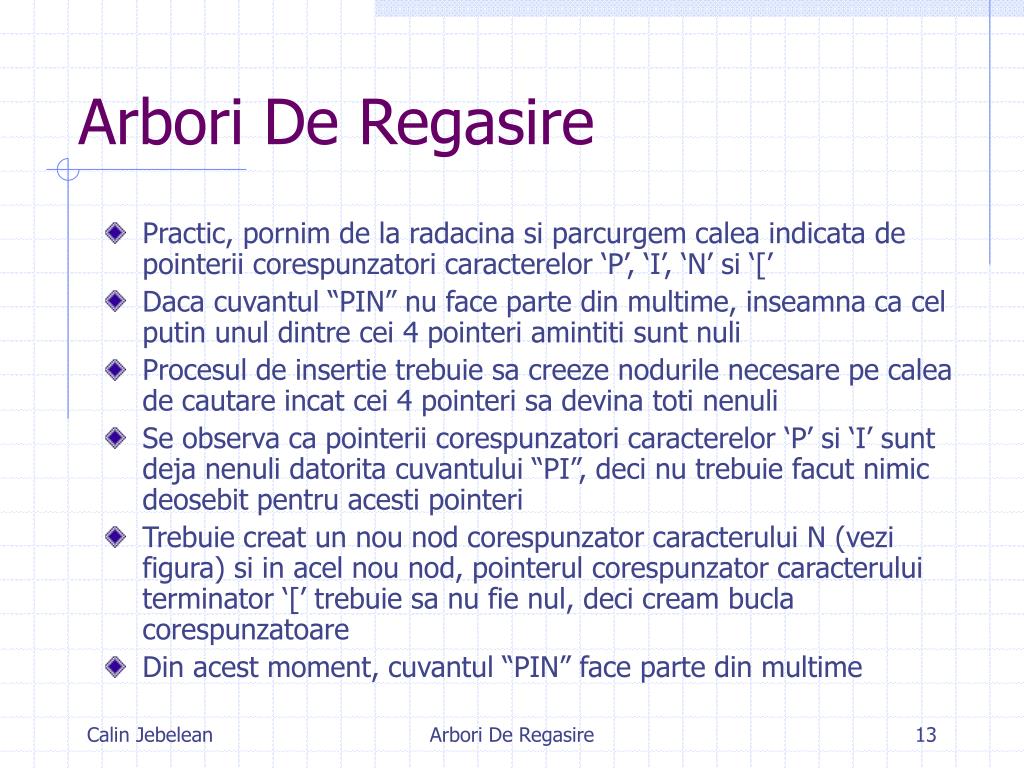 Arbori De Regasire

Practic, pornim de la radacina si parcurgem calea indicata de pointerii corespunzatori caracterelor ‘P’, ‘I’, ‘N’ si ‘[’

Daca cuvantul “PIN” nu face parte din multime, inseamna ca cel putin unul dintre cei 4 pointeri amintiti sunt nuli

Procesul de insertie trebuie sa creeze nodurile necesare pe calea de cautare incat cei 4 pointeri sa devina toti nenuli

Se observa ca pointerii corespunzatori caracterelor ‘P’ si ‘I’ sunt deja nenuli datorita cuvantului “PI”, deci nu trebuie facut nimic deosebit pentru acesti pointeri

Trebuie creat un nou nod corespunzator caracterului N (vezi figura) si in acel nou nod, pointerul corespunzator caracterului terminator ‘[’ trebuie sa nu fie nul, deci cream bucla corespunzatoare

Din acest moment, cuvantul “PIN” face parte din multime

Calin Jebelean

Arbori De Regasire

13